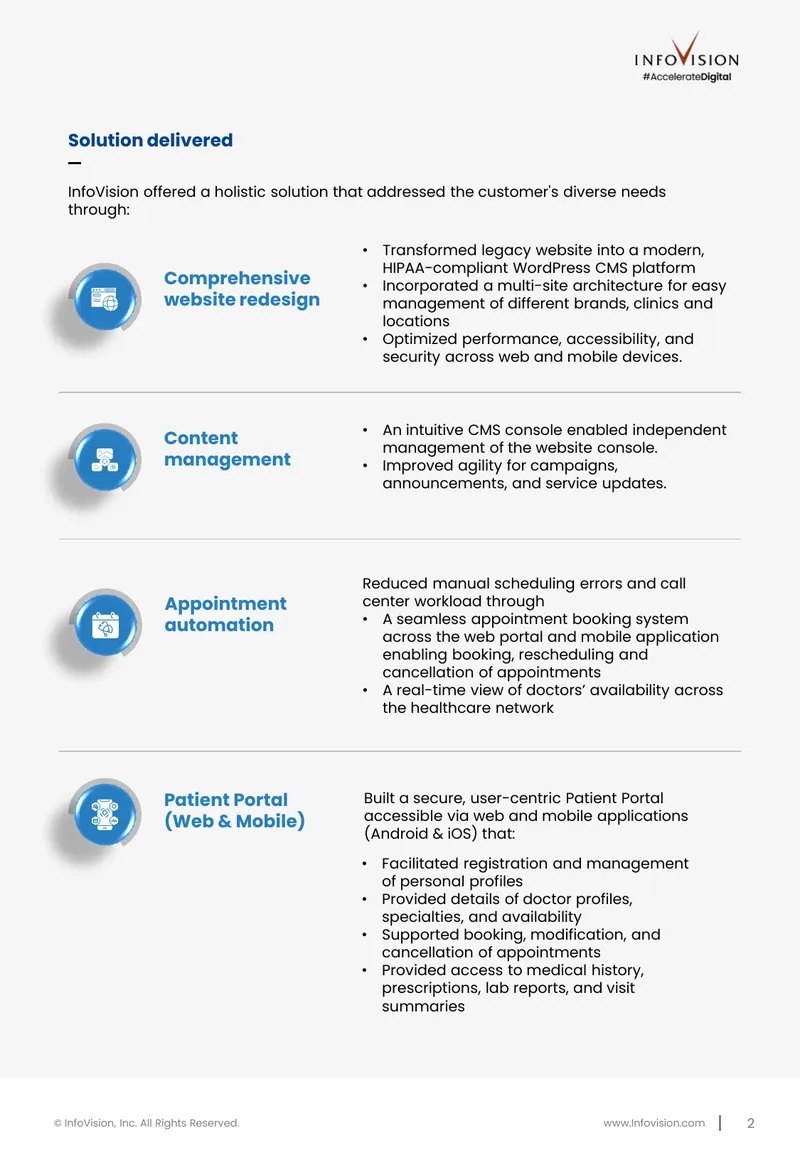 INFOVISION
#AccelerateDigital

Solution delivered

InfoVision offered a holistic solution that addressed the customer's diverse needs through:

Comprehensive website redesign

• Transformed legacy website into a modern, HIPAA-compliant WordPress CMS platform
• Incorporated a multi-site architecture for easy management of different brands, clinics and locations
• Optimized performance, accessibility, and security across web and mobile devices.

Content management

• An intuitive CMS console enabled independent management of the website console.
• Improved agility for campaigns, announcements, and service updates.

Appointment automation

Reduced manual scheduling errors and call center workload through
• A seamless appointment booking system across the web portal and mobile application enabling booking, rescheduling and cancellation of appointments
• A real-time view of doctors' availability across the healthcare network

Patient Portal (Web & Mobile)

Built a secure, user-centric Patient Portal accessible via web and mobile applications (Android & iOS) that:

• Facilitated registration and management of personal profiles
• Provided details of doctor profiles, specialties, and availability
• Supported booking, modification, and cancellation of appointments
• Provided access to medical history, prescriptions, lab reports, and visit summaries

© InfoVision, Inc. All Rights Reserved.
www.Infovision.com | 2